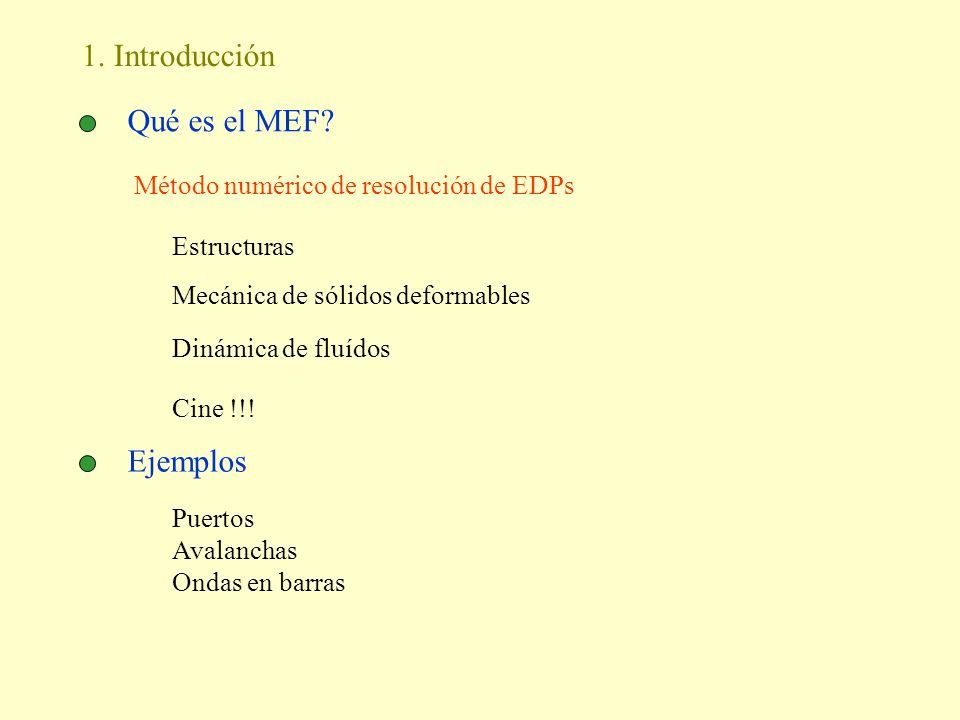 1. Introducción

Qué es el MEF?

Método numérico de resolución de EDPs

Estructuras

Mecánica de sólidos deformables

Dinámica de fluídos

Cine !!!

Ejemplos

Puertos
Avalanchas
Ondas en barras